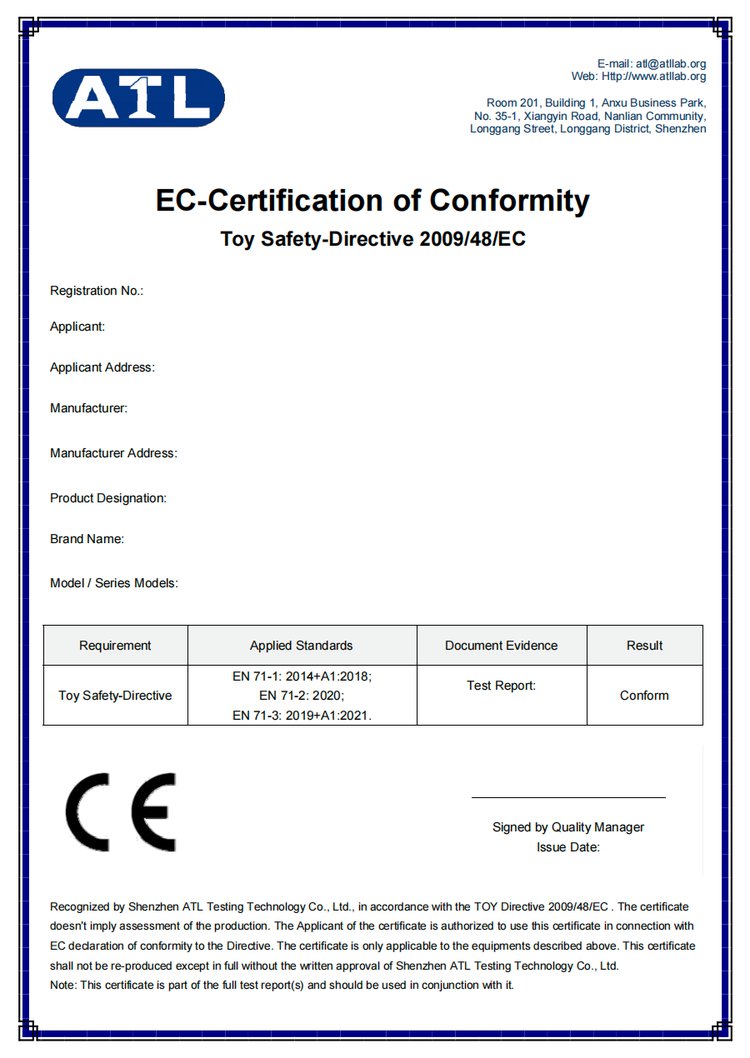 ATL

E-mail: atl@atllab.org
Web: Http://www.atllab.org

Room 201, Building 1, Anxu Business Park, No. 35-1, Xiangyin Road, Nanlian Community, Longgang Street, Longgang District, Shenzhen

EC-Certification of Conformity

Toy Safety-Directive 2009/48/EC

Registration No.:

Applicant:

Applicant Address:

Manufacturer:

Manufacturer Address:

Product Designation:

Brand Name:

Model / Series Models:

| Requirement | Applied Standards | Document Evidence | Result |
|---|---|---|---|
| Toy Safety-Directive | EN 71-1: 2014+A1:2018; EN 71-2: 2020; EN 71-3: 2019+A1:2021. | Test Report: | Conform |

CE

Signed by Quality Manager
Issue Date:

Recognized by Shenzhen ATL Testing Technology Co., Ltd., in accordance with the TOY Directive 2009/48/EC . The certificate doesn't imply assessment of the production. The Applicant of the certificate is authorized to use this certificate in connection with EC declaration of conformity to the Directive. The certificate is only applicable to the equipments described above. This certificate shall not be re-produced except in full without the written approval of Shenzhen ATL Testing Technology Co., Ltd.
Note: This certificate is part of the full test report(s) and should be used in conjunction with it.